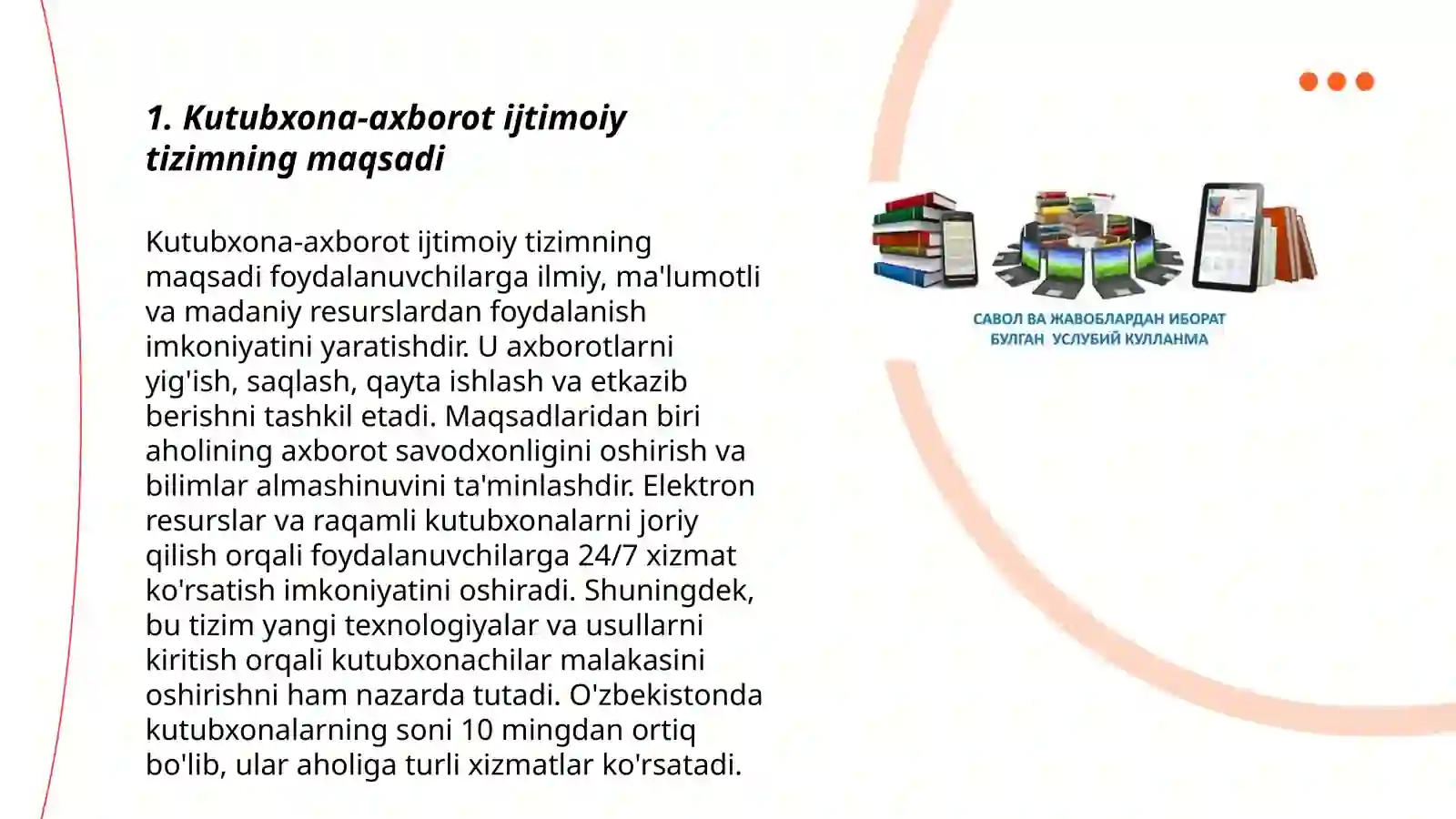 1. Kutubxona-axborot ijtimoiy tizimning maqsadi

Kutubxona-axborot ijtimoiy tizimning maqsadi foydalanuvchilarga ilmiy, ma'lumotli va madaniy resurslardan foydalanish imkoniyatini yaratishdir. U axborotlarni yig'ish, saqlash, qayta ishlash va etkazib berishni tashkil etadi. Maqsadlaridan biri aholining axborot savodxonligini oshirish va bilimlar almashinuvini ta'minlashdir. Elektron resurslar va raqamli kutubxonalarni joriy qilish orqali foydalanuvchilarga 24/7 xizmat ko'rsatish imkoniyatini oshiradi. Shuningdek, bu tizim yangi texnologiyalar va usullarni kiritish orqali kutubxonachilar malakasini oshirishni ham nazarda tutadi. O'zbekistonda kutubxonalarning soni 10 mingdan ortiq bo'lib, ular aholiga turli xizmatlar ko'rsatadi.

САВОЛ ВА ЖАВОБЛАРДАН ИБОРАТ БУЛГАН УСЛУБИЙ КУЛЛАНМА